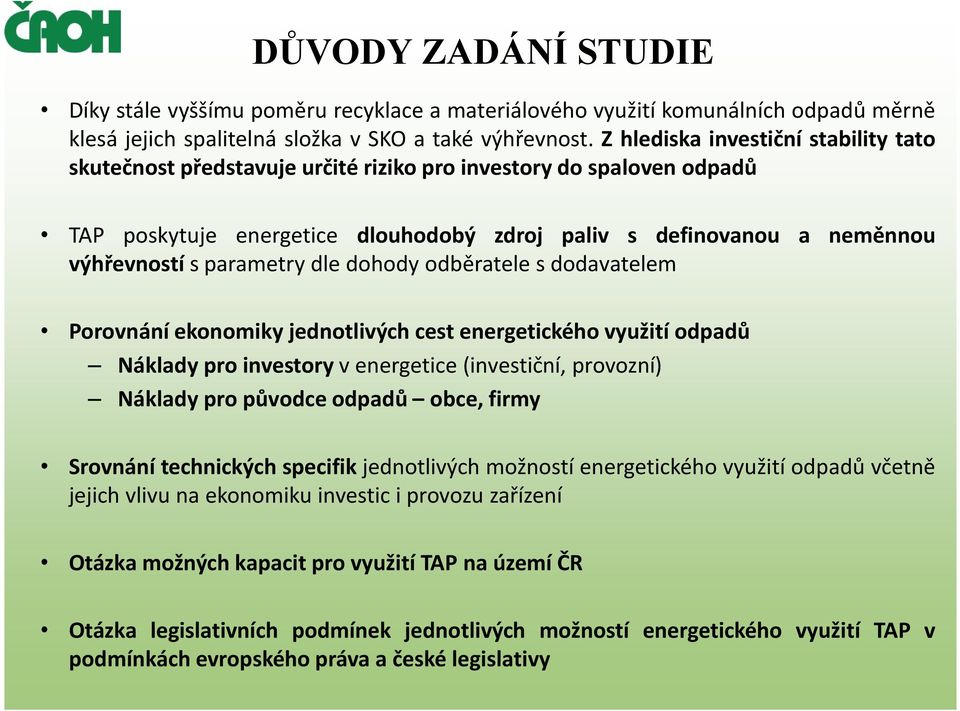 ČAOH

DŮVODY ZADÁNÍ STUDIE

• Díky stále vyššímu poměru recyklace a materiálového využití komunálních odpadů měrně klesá jejich spalitelná složka v SKO a také výhřevnost. Z hlediska investiční stability tato skutečnost představuje určité riziko pro investory do spaloven odpadů

• TAP poskytuje energetice dlouhodobý zdroj paliv s definovanou a neměnnou výhřevností s parametry dle dohody odběratele s dodavatelem

• Porovnání ekonomiky jednotlivých cest energetického využití odpadů
– Náklady pro investory v energetice (investiční, provozní)
– Náklady pro původce odpadů – obce, firmy

• Srovnání technických specifik jednotlivých možností energetického využití odpadů včetně jejich vlivu na ekonomiku investic i provozu zařízení

• Otázka možných kapacit pro využití TAP na území ČR

• Otázka legislativních podmínek jednotlivých možností energetického využití TAP v podmínkách evropského práva a české legislativy